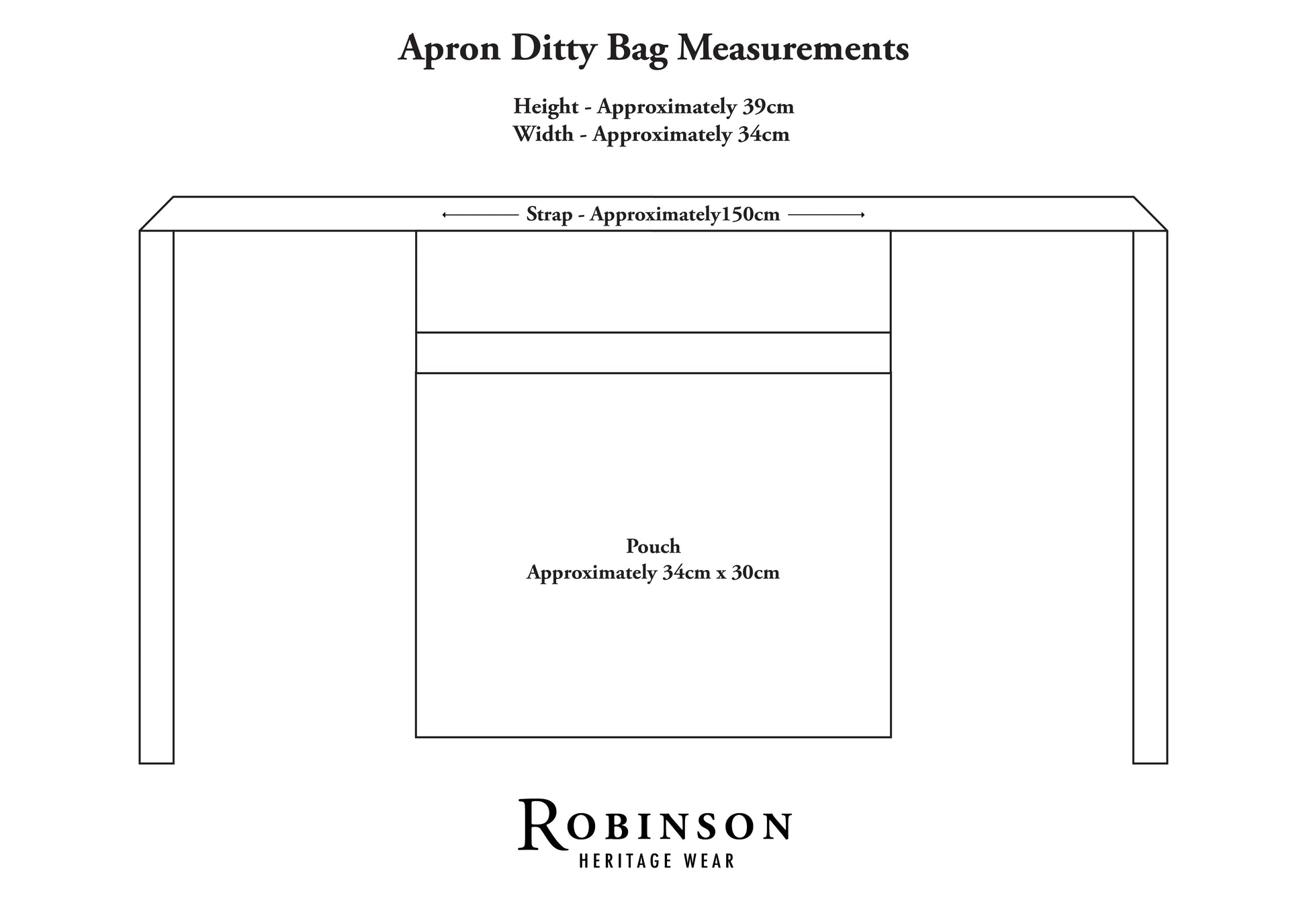 Apron Ditty Bag Measurements

Height - Approximately 39cm
Width - Approximately 34cm

Strap - Approximately150cm

Pouch
Approximately 34cm x 30cm

ROBINSON
HERITAGE WEAR